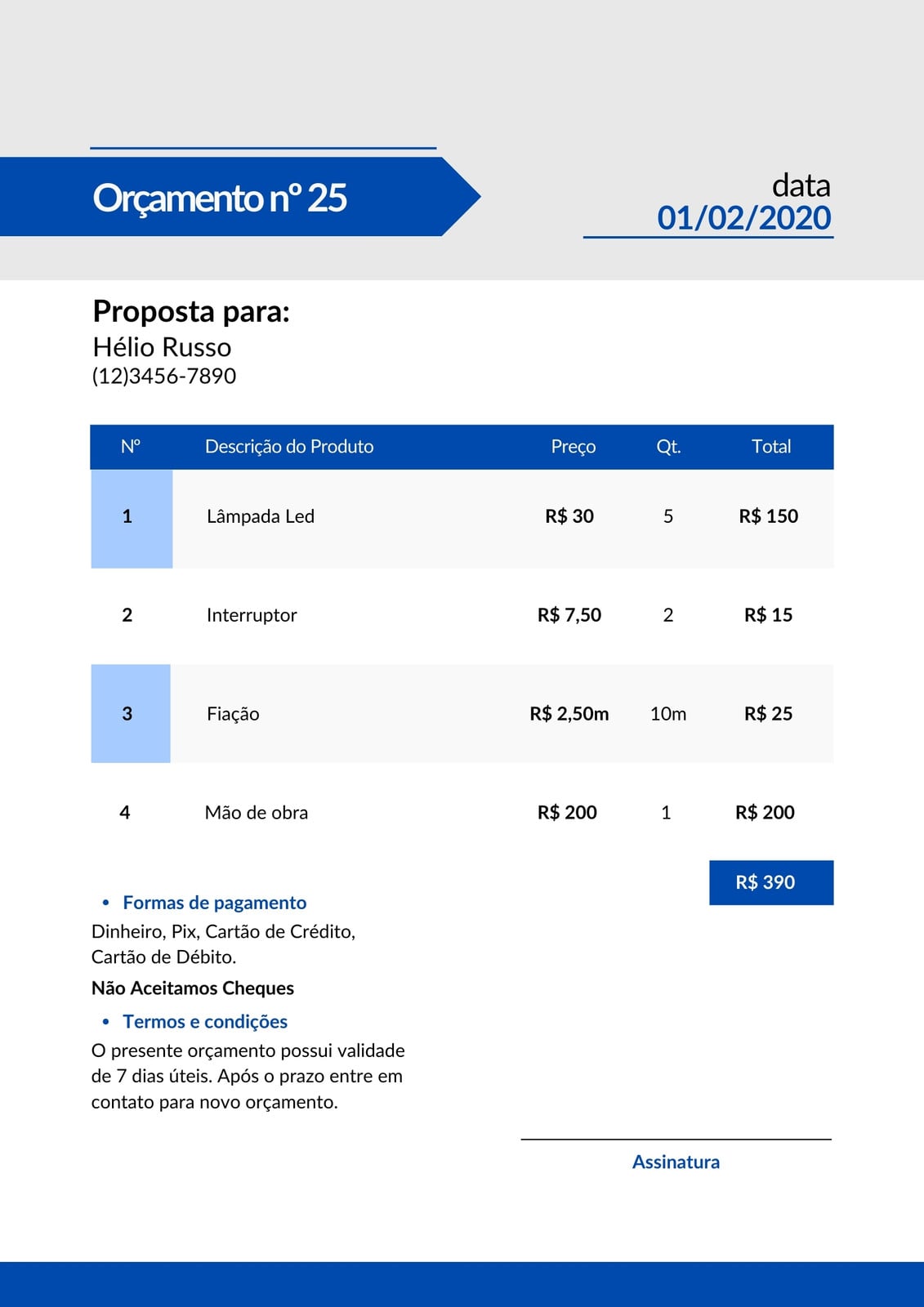 Orçamento nº 25

data
01/02/2020

Proposta para:
Hélio Russo
(12)3456-7890

| Nº | Descrição do Produto | Preço | Qt. | Total |
|---|---|---|---|---|
| 1 | Lâmpada Led | R$ 30 | 5 | R$ 150 |
| 2 | Interruptor | R$ 7,50 | 2 | R$ 15 |
| 3 | Fiação | R$ 2,50m | 10m | R$ 25 |
| 4 | Mão de obra | R$ 200 | 1 | R$ 200 |

R$ 390

• Formas de pagamento
Dinheiro, Pix, Cartão de Crédito, Cartão de Débito.
Não Aceitamos Cheques

• Termos e condições
O presente orçamento possui validade de 7 dias úteis. Após o prazo entre em contato para novo orçamento.

Assinatura